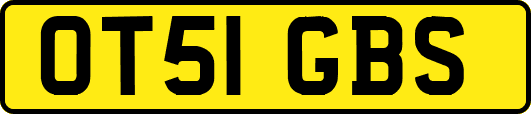 OT51 GBS